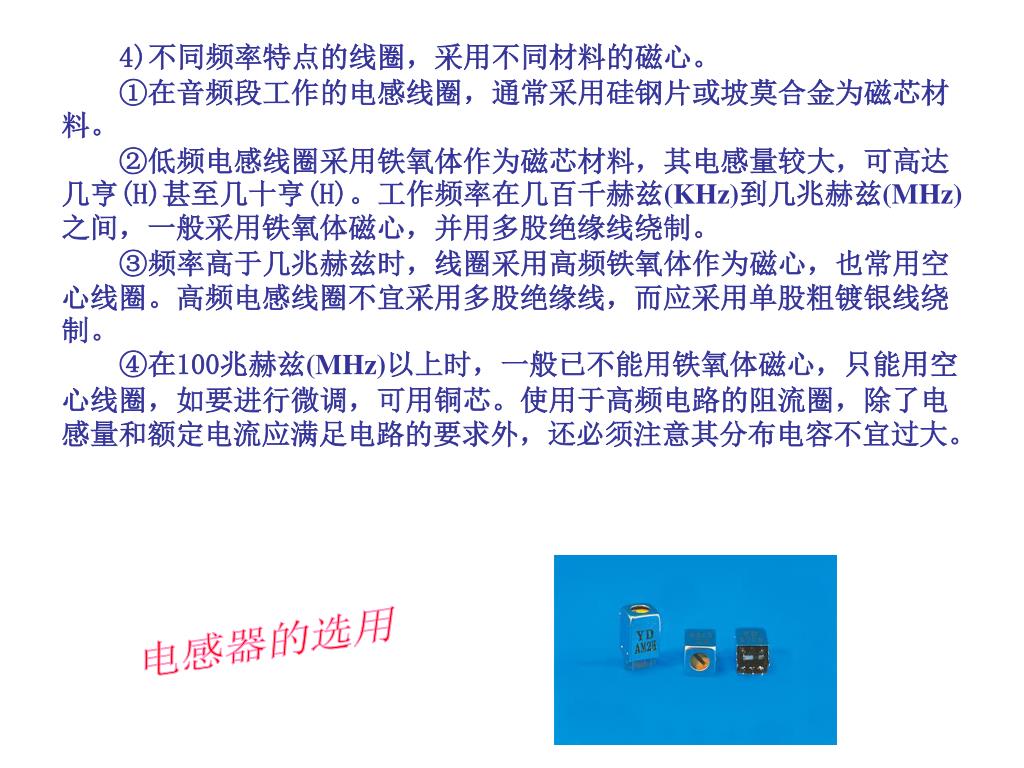 4)不同频率特点的线圈，采用不同材料的磁心。

①在音频段工作的电感线圈，通常采用硅钢片或坡莫合金为磁芯材料。

②低频电感线圈采用铁氧体作为磁芯材料，其电感量较大，可高达几亨(H)甚至几十亨(H)。工作频率在几百千赫兹(KHz)到几兆赫兹(MHz)之间，一般采用铁氧体磁心，并用多股绝缘线绕制。

③频率高于几兆赫兹时，线圈采用高频铁氧体作为磁心，也常用空心线圈。高频电感线圈不宜采用多股绝缘线，而应采用单股粗镀银线绕制。

④在100兆赫兹(MHz)以上时，一般已不能用铁氧体磁心，只能用空心线圈，如要进行微调，可用铜芯。使用于高频电路的阻流圈，除了电感量和额定电流应满足电路的要求外，还必须注意其分布电容不宜过大。

电感器的选用

YD
AM26